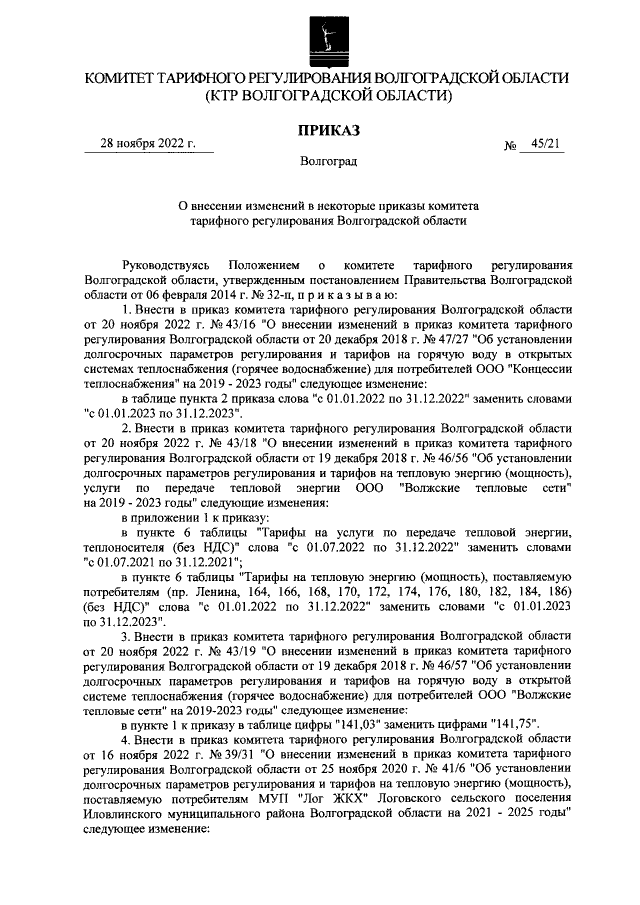 КОМИТЕТ ТАРИФНОГО РЕГУЛИРОВАНИЯ ВОЛГОГРАДСКОЙ ОБЛАСТИ
(КТР ВОЛГОГРАДСКОЙ ОБЛАСТИ)

ПРИКАЗ

28 ноября 2022 г. № 45/21

Волгоград

О внесении изменений в некоторые приказы комитета тарифного регулирования Волгоградской области

Руководствуясь Положением о комитете тарифного регулирования Волгоградской области, утвержденным постановлением Правительства Волгоградской области от 06 февраля 2014 г. № 32-п, п р и к а з ы в а ю:

1. Внести в приказ комитета тарифного регулирования Волгоградской области от 20 ноября 2022 г. № 43/16 "О внесении изменений в приказ комитета тарифного регулирования Волгоградской области от 20 декабря 2018 г. № 47/27 "Об установлении долгосрочных параметров регулирования и тарифов на горячую воду в открытых системах теплоснабжения (горячее водоснабжение) для потребителей ООО "Концессии теплоснабжения" на 2019 - 2023 годы" следующее изменение:

в таблице пункта 2 приказа слова "с 01.01.2022 по 31.12.2022" заменить словами "с 01.01.2023 по 31.12.2023".

2. Внести в приказ комитета тарифного регулирования Волгоградской области от 20 ноября 2022 г. № 43/18 "О внесении изменений в приказ комитета тарифного регулирования Волгоградской области от 19 декабря 2018 г. № 46/56 "Об установлении долгосрочных параметров регулирования и тарифов на тепловую энергию (мощность), услуги по передаче тепловой энергии ООО "Волжские тепловые сети" на 2019 - 2023 годы" следующие изменения:

в приложении 1 к приказу:

в пункте 6 таблицы "Тарифы на услуги по передаче тепловой энергии, теплоносителя (без НДС)" слова "с 01.07.2022 по 31.12.2022" заменить словами "с 01.07.2021 по 31.12.2021";

в пункте 6 таблицы "Тарифы на тепловую энергию (мощность), поставляемую потребителям (пр. Ленина, 164, 166, 168, 170, 172, 174, 176, 180, 182, 184, 186) (без НДС)" слова "с 01.01.2022 по 31.12.2022" заменить словами "с 01.01.2023 по 31.12.2023".

3. Внести в приказ комитета тарифного регулирования Волгоградской области от 20 ноября 2022 г. № 43/19 "О внесении изменений в приказ комитета тарифного регулирования Волгоградской области от 19 декабря 2018 г. № 46/57 "Об установлении долгосрочных параметров регулирования и тарифов на горячую воду в открытой системе теплоснабжения (горячее водоснабжение) для потребителей ООО "Волжские тепловые сети" на 2019-2023 годы" следующее изменение:

в пункте 1 к приказу в таблице цифры "141,03" заменить цифрами "141,75".

4. Внести в приказ комитета тарифного регулирования Волгоградской области от 16 ноября 2022 г. № 39/31 "О внесении изменений в приказ комитета тарифного регулирования Волгоградской области от 25 ноября 2020 г. № 41/6 "Об установлении долгосрочных параметров регулирования и тарифов на тепловую энергию (мощность), поставляемую потребителям МУП "Лог ЖКХ" Логовского сельского поселения Иловлинского муниципального района Волгоградской области на 2021 - 2025 годы" следующее изменение: